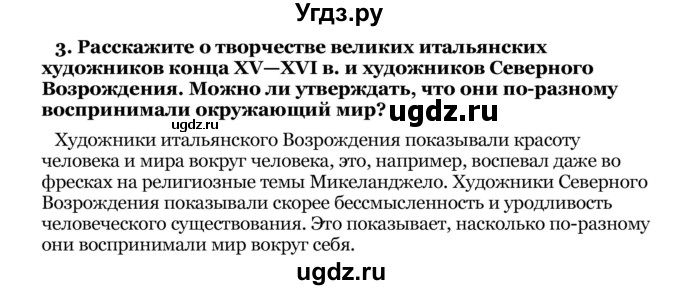 Угдз.ру

3. Расскажите о творчестве великих итальянских художников конца XV—XVI в. и художников Северного Возрождения. Можно ли утверждать, что они по-разному воспринимали окружающий мир? ugdz.ru

ugdz.ru

Художники итальянского Возрождения показывали красоту человека и мира вокруг человека, это, например, воспевал даже во фресках на религиозные темы Микеланджело. Художники Северного Возрождения показывали скорее бессмысленность и уродливость человеческого существования. Это показывает, насколько по-разному они воспринимали мир вокруг себя.

ugdz.ru